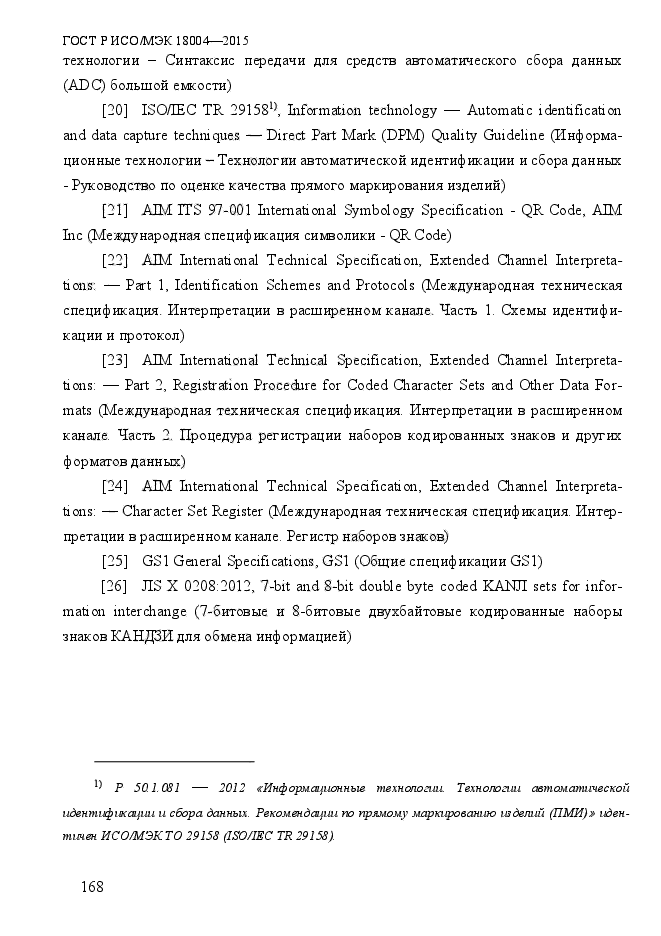 ГОСТ Р ИСО/МЭК 18004—2015

технологии – Синтаксис передачи для средств автоматического сбора данных (ADC) большой емкости)

[20] ISO/IEC TR 29158$^{1)}$, Information technology — Automatic identification and data capture techniques — Direct Part Mark (DPM) Quality Guideline (Информационные технологии – Технологии автоматической идентификации и сбора данных - Руководство по оценке качества прямого маркирования изделий)

[21] AIM ITS 97-001 International Symbology Specification - QR Code, AIM Inc (Международная спецификация символики - QR Code)

[22] AIM International Technical Specification, Extended Channel Interpretations: — Part 1, Identification Schemes and Protocols (Международная техническая спецификация. Интерпретации в расширенном канале. Часть 1. Схемы идентификации и протокол)

[23] AIM International Technical Specification, Extended Channel Interpretations: — Part 2, Registration Procedure for Coded Character Sets and Other Data Formats (Международная техническая спецификация. Интерпретации в расширенном канале. Часть 2. Процедура регистрации наборов кодированных знаков и других форматов данных)

[24] AIM International Technical Specification, Extended Channel Interpretations: — Character Set Register (Международная техническая спецификация. Интерпретации в расширенном канале. Регистр наборов знаков)

[25] GS1 General Specifications, GS1 (Общие спецификации GS1)

[26] JIS X 0208:2012, 7-bit and 8-bit double byte coded KANJI sets for information interchange (7-битовые и 8-битовые двухбайтовые кодированные наборы знаков КАНДЗИ для обмена информацией)

$^{1)}$ Р 50.1.081 — 2012 «Информационные технологии. Технологии автоматической идентификации и сбора данных. Рекомендации по прямому маркированию изделий (ПМИ)» идентичен ИСО/МЭК ТО 29158 (ISO/IEC TR 29158).

168